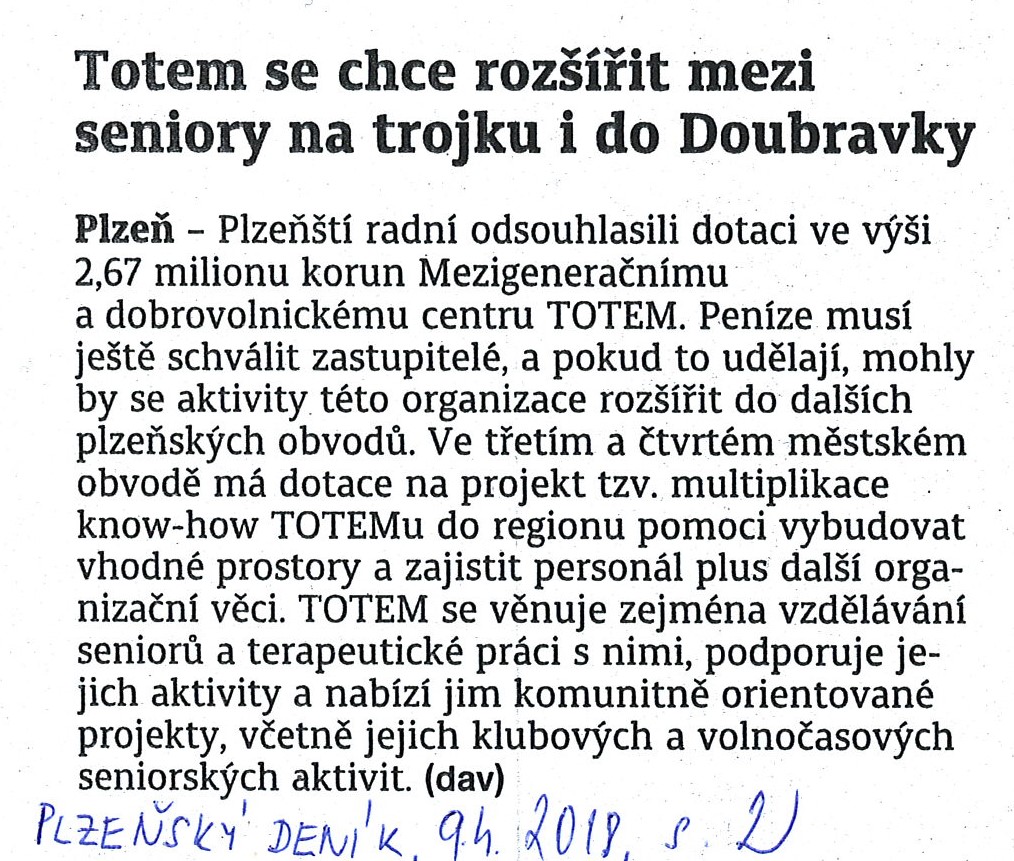 Totem se chce rozšířit mezi seniory na trojku i do Doubravky

Plzeň – Plzeňští radní odsouhlasili dotaci ve výši 2,67 milionu korun Mezigeneračnímu a dobrovolnickému centru TOTEM. Peníze musí ještě schválit zastupitelé, a pokud to udělají, mohly by se aktivity této organizace rozšířit do dalších plzeňských obvodů. Ve třetím a čtvrtém městském obvodě má dotace na projekt tzv. multiplikace know-how TOTEMu do regionu pomoci vybudovat vhodné prostory a zajistit personál plus další organizační věci. TOTEM se věnuje zejména vzdělávání seniorů a terapeutické práci s nimi, podporuje jejich aktivity a nabízí jim komunitně orientované projekty, včetně jejich klubových a volnočasových seniorských aktivit. (dav)

PLZEŇSKÝ DENÍK, 9.4. 2018, s. 2